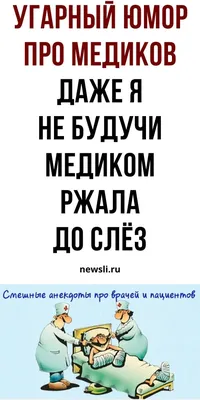 УГАРНЫЙ ЮМОР ПРО МЕДИКОВ

ДАЖЕ Я НЕ БУДУЧИ МЕДИКОМ РЖАЛА ДО СЛЁЗ

newsli.ru

Смешные анекдоты про врачей и пациентов